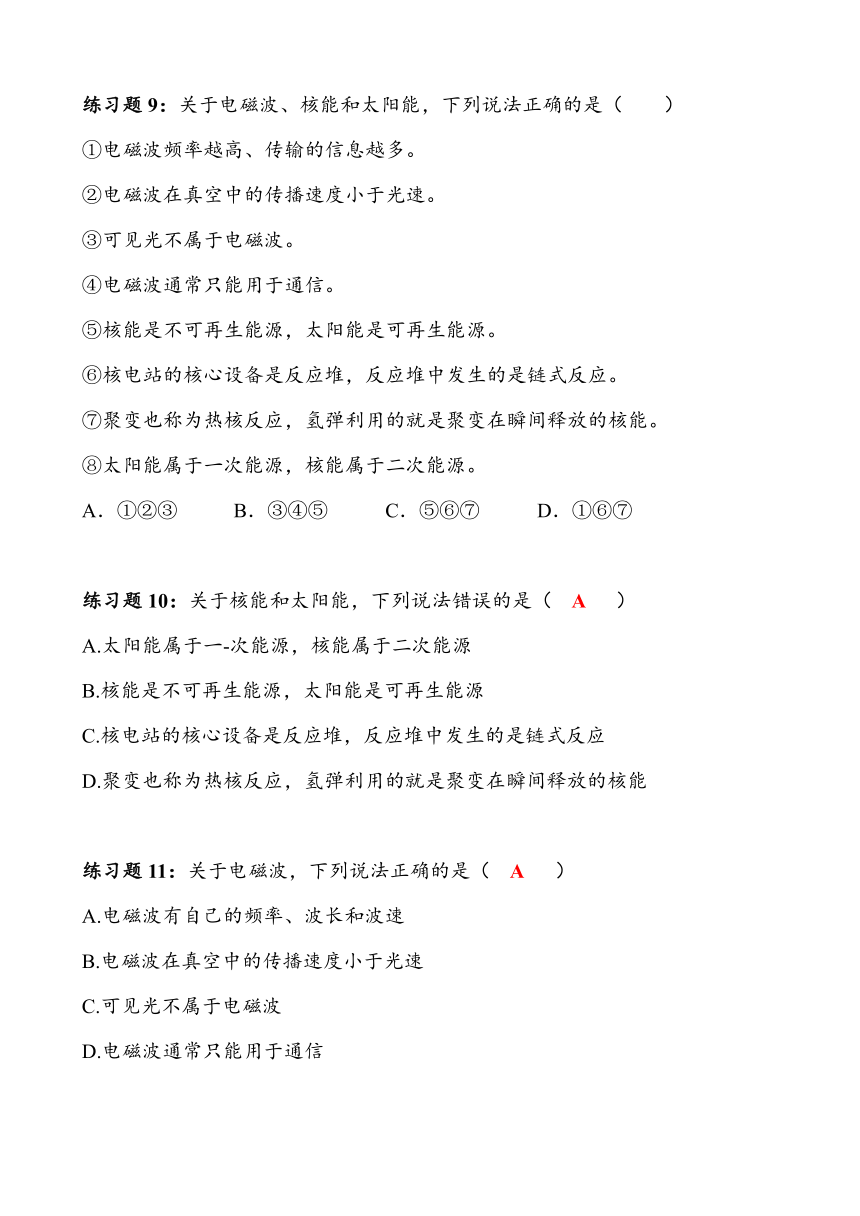 练习题 9：关于电磁波、核能和太阳能，下列说法正确的是（　　）

①电磁波频率越高、传输的信息越多。

②电磁波在真空中的传播速度小于光速。

③可见光不属于电磁波。

④电磁波通常只能用于通信。

⑤核能是不可再生能源，太阳能是可再生能源。

⑥核电站的核心设备是反应堆，反应堆中发生的是链式反应。

⑦聚变也称为热核反应，氢弹利用的就是聚变在瞬间释放的核能。

⑧太阳能属于一次能源，核能属于二次能源。

A．①②③　　B．③④⑤　　C．⑤⑥⑦　　D．①⑥⑦

练习题 10：关于核能和太阳能，下列说法错误的是（　A　）

A.太阳能属于一-次能源，核能属于二次能源

B.核能是不可再生能源，太阳能是可再生能源

C.核电站的核心设备是反应堆，反应堆中发生的是链式反应

D.聚变也称为热核反应，氢弹利用的就是聚变在瞬间释放的核能

练习题 11：关于电磁波，下列说法正确的是（　A　）

A.电磁波有自己的频率、波长和波速

B.电磁波在真空中的传播速度小于光速

C.可见光不属于电磁波

D.电磁波通常只能用于通信